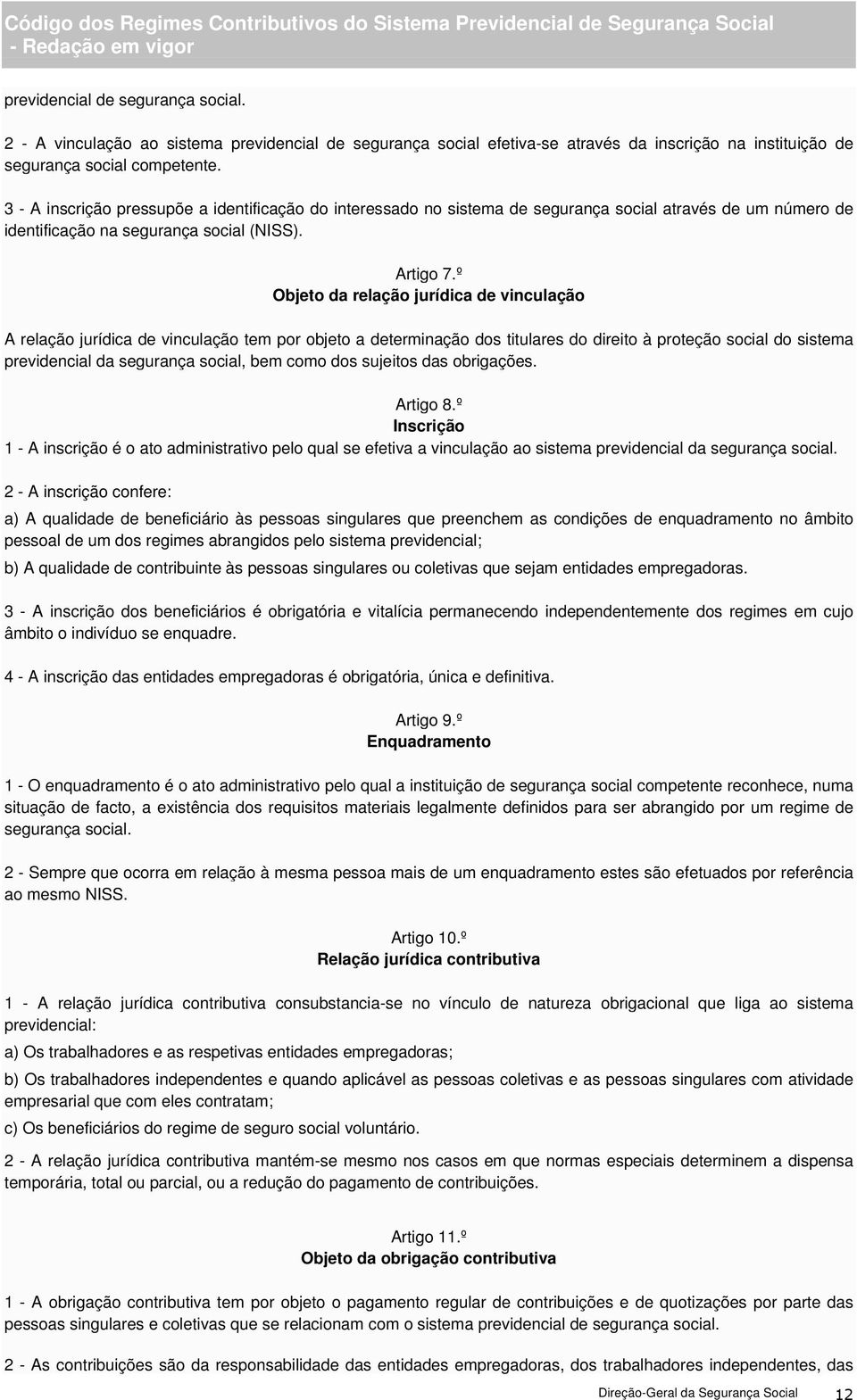 Código dos Regimes Contributivos do Sistema Previdencial de Segurança Social
- Redação em vigor

previdencial de segurança social.

2 - A vinculação ao sistema previdencial de segurança social efetiva-se através da inscrição na instituição de segurança social competente.

3 - A inscrição pressupõe a identificação do interessado no sistema de segurança social através de um número de identificação na segurança social (NISS).

Artigo 7.º
Objeto da relação jurídica de vinculação

A relação jurídica de vinculação tem por objeto a determinação dos titulares do direito à proteção social do sistema previdencial da segurança social, bem como dos sujeitos das obrigações.

Artigo 8.º
Inscrição

1 - A inscrição é o ato administrativo pelo qual se efetiva a vinculação ao sistema previdencial da segurança social.

2 - A inscrição confere:

a) A qualidade de beneficiário às pessoas singulares que preenchem as condições de enquadramento no âmbito pessoal de um dos regimes abrangidos pelo sistema previdencial;

b) A qualidade de contribuinte às pessoas singulares ou coletivas que sejam entidades empregadoras.

3 - A inscrição dos beneficiários é obrigatória e vitalícia permanecendo independentemente dos regimes em cujo âmbito o indivíduo se enquadre.

4 - A inscrição das entidades empregadoras é obrigatória, única e definitiva.

Artigo 9.º
Enquadramento

1 - O enquadramento é o ato administrativo pelo qual a instituição de segurança social competente reconhece, numa situação de facto, a existência dos requisitos materiais legalmente definidos para ser abrangido por um regime de segurança social.

2 - Sempre que ocorra em relação à mesma pessoa mais de um enquadramento estes são efetuados por referência ao mesmo NISS.

Artigo 10.º
Relação jurídica contributiva

1 - A relação jurídica contributiva consubstancia-se no vínculo de natureza obrigacional que liga ao sistema previdencial:

a) Os trabalhadores e as respetivas entidades empregadoras;

b) Os trabalhadores independentes e quando aplicável as pessoas coletivas e as pessoas singulares com atividade empresarial que com eles contratam;

c) Os beneficiários do regime de seguro social voluntário.

2 - A relação jurídica contributiva mantém-se mesmo nos casos em que normas especiais determinem a dispensa temporária, total ou parcial, ou a redução do pagamento de contribuições.

Artigo 11.º
Objeto da obrigação contributiva

1 - A obrigação contributiva tem por objeto o pagamento regular de contribuições e de quotizações por parte das pessoas singulares e coletivas que se relacionam com o sistema previdencial de segurança social.

2 - As contribuições são da responsabilidade das entidades empregadoras, dos trabalhadores independentes, das

Direção-Geral da Segurança Social 12